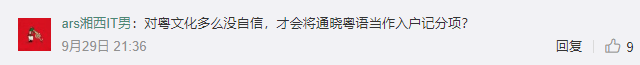 ars湘西IT男：对粤文化多么没自信，才会将通晓粤语当作入户记分项？

9月29日 21:36

回复 9